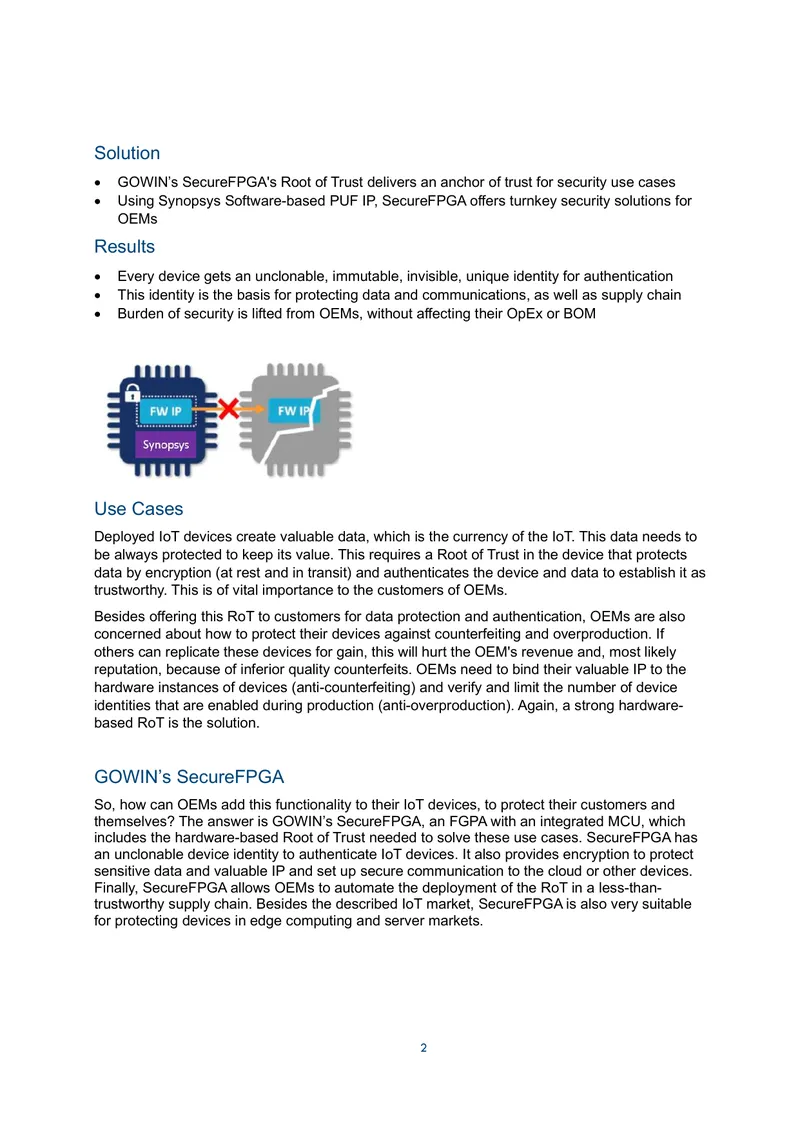 Solution

• GOWIN's SecureFPGA's Root of Trust delivers an anchor of trust for security use cases
• Using Synopsys Software-based PUF IP, SecureFPGA offers turnkey security solutions for OEMs

Results

• Every device gets an unclonable, immutable, invisible, unique identity for authentication
• This identity is the basis for protecting data and communications, as well as supply chain
• Burden of security is lifted from OEMs, without affecting their OpEx or BOM

FW IP
Synopsys
FW IP

Use Cases

Deployed IoT devices create valuable data, which is the currency of the IoT. This data needs to be always protected to keep its value. This requires a Root of Trust in the device that protects data by encryption (at rest and in transit) and authenticates the device and data to establish it as trustworthy. This is of vital importance to the customers of OEMs.

Besides offering this RoT to customers for data protection and authentication, OEMs are also concerned about how to protect their devices against counterfeiting and overproduction. If others can replicate these devices for gain, this will hurt the OEM's revenue and, most likely reputation, because of inferior quality counterfeits. OEMs need to bind their valuable IP to the hardware instances of devices (anti-counterfeiting) and verify and limit the number of device identities that are enabled during production (anti-overproduction). Again, a strong hardware-based RoT is the solution.

GOWIN's SecureFPGA

So, how can OEMs add this functionality to their IoT devices, to protect their customers and themselves? The answer is GOWIN's SecureFPGA, an FGPA with an integrated MCU, which includes the hardware-based Root of Trust needed to solve these use cases. SecureFPGA has an unclonable device identity to authenticate IoT devices. It also provides encryption to protect sensitive data and valuable IP and set up secure communication to the cloud or other devices. Finally, SecureFPGA allows OEMs to automate the deployment of the RoT in a less-than-trustworthy supply chain. Besides the described IoT market, SecureFPGA is also very suitable for protecting devices in edge computing and server markets.

2